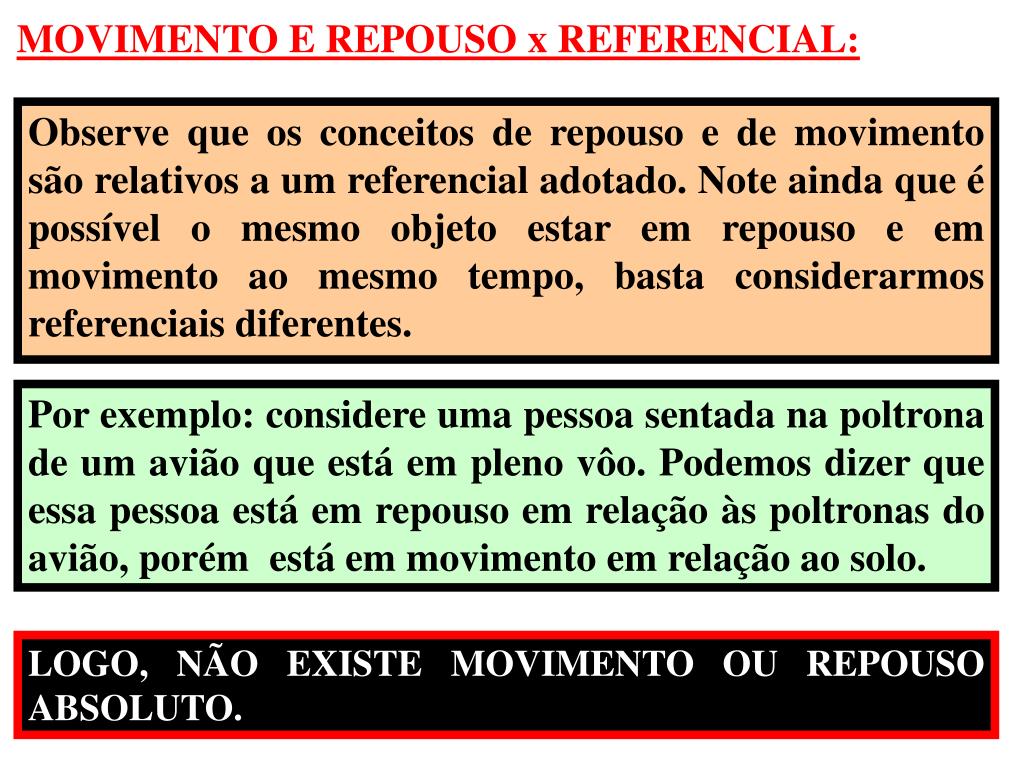 MOVIMENTO E REPOUSO x REFERENCIAL:

Observe que os conceitos de repouso e de movimento são relativos a um referencial adotado. Note ainda que é possível o mesmo objeto estar em repouso e em movimento ao mesmo tempo, basta considerarmos referenciais diferentes.

Por exemplo: considere uma pessoa sentada na poltrona de um avião que está em pleno vôo. Podemos dizer que essa pessoa está em repouso em relação às poltronas do avião, porém está em movimento em relação ao solo.

LOGO, NÃO EXISTE MOVIMENTO OU REPOUSO ABSOLUTO.